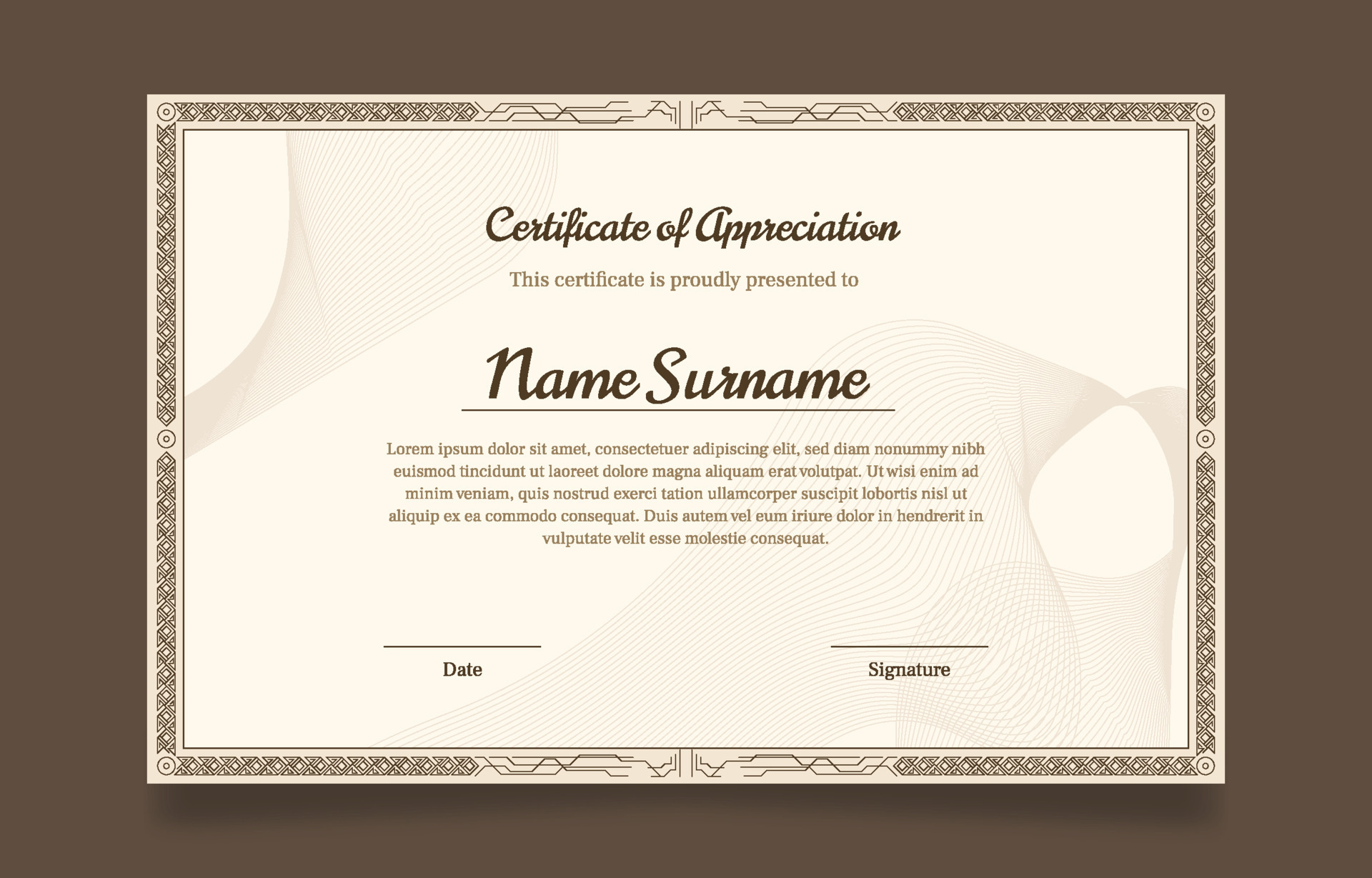 Certificate of Appreciation

This certificate is proudly presented to

Name Surname

Lorem ipsum dolor sit amet, consectetuer adipiscing elit, sed diam nonummy nibh euismod tincidunt ut laoreet dolore magna aliquam erat volutpat. Ut wisi enim ad minim veniam, quis nostrud exerci tation ullamcorper suscipit lobortis nisl ut aliquip ex ea commodo consequat. Duis autem vel eum iriure dolor in hendrerit in vulputate velit esse molestie consequat.

Date

Signature